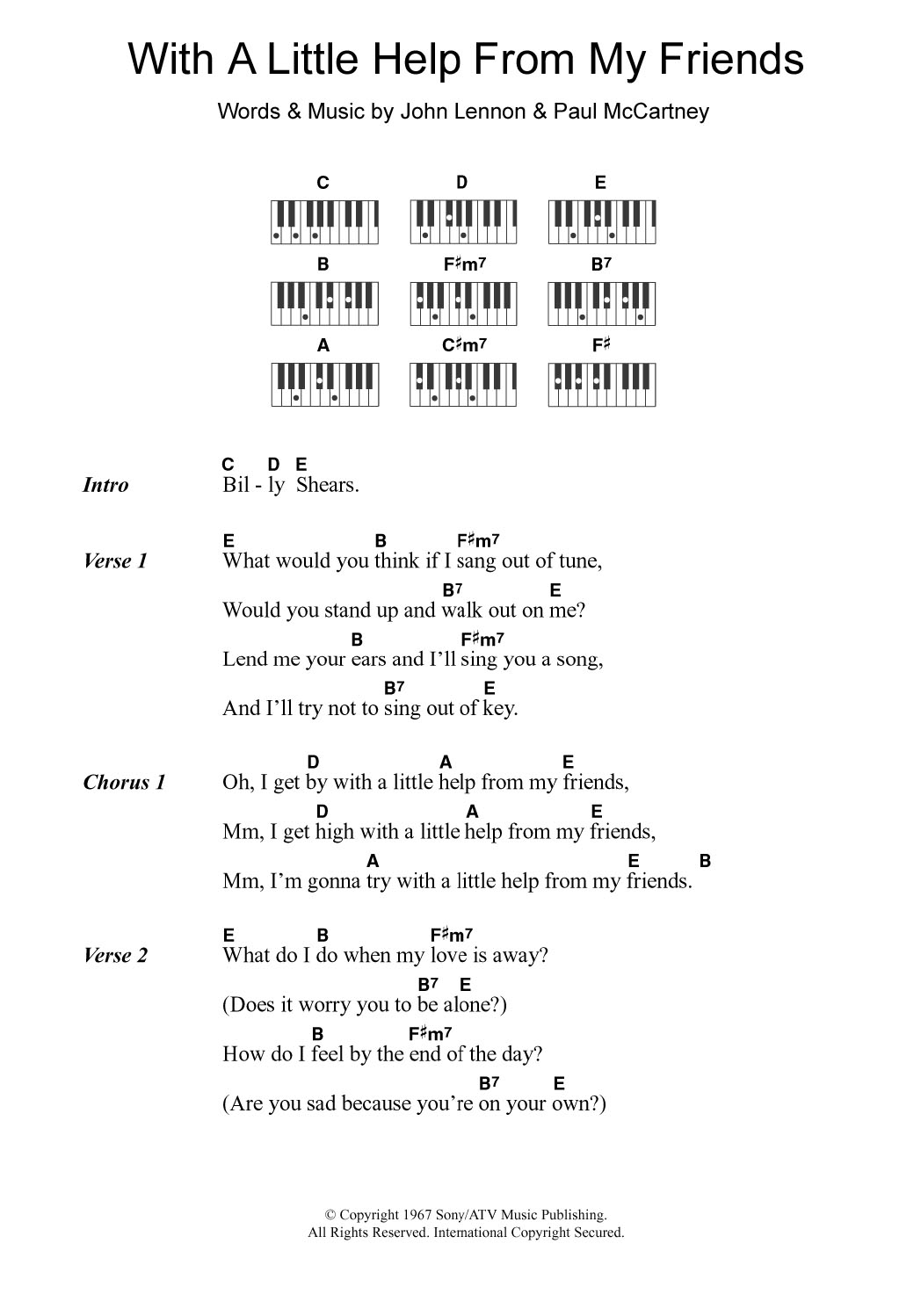 With A Little Help From My Friends

Words & Music by John Lennon & Paul McCartney

C D E
B F♯m7 B7
A C♯m7 F♯

Intro
C D E
Bil - ly Shears.

Verse 1
E B F♯m7
What would you think if I sang out of tune,
B7 E
Would you stand up and walk out on me?
B F♯m7
Lend me your ears and I'll sing you a song,
B7 E
And I'll try not to sing out of key.

Chorus 1
D A E
Oh, I get by with a little help from my friends,
D A E
Mm, I get high with a little help from my friends,
A E B
Mm, I'm gonna try with a little help from my friends.

Verse 2
E B F♯m7
What do I do when my love is away?
B7 E
(Does it worry you to be alone?)
B F♯m7
How do I feel by the end of the day?
B7 E
(Are you sad because you're on your own?)

© Copyright 1967 Sony/ATV Music Publishing.
All Rights Reserved. International Copyright Secured.